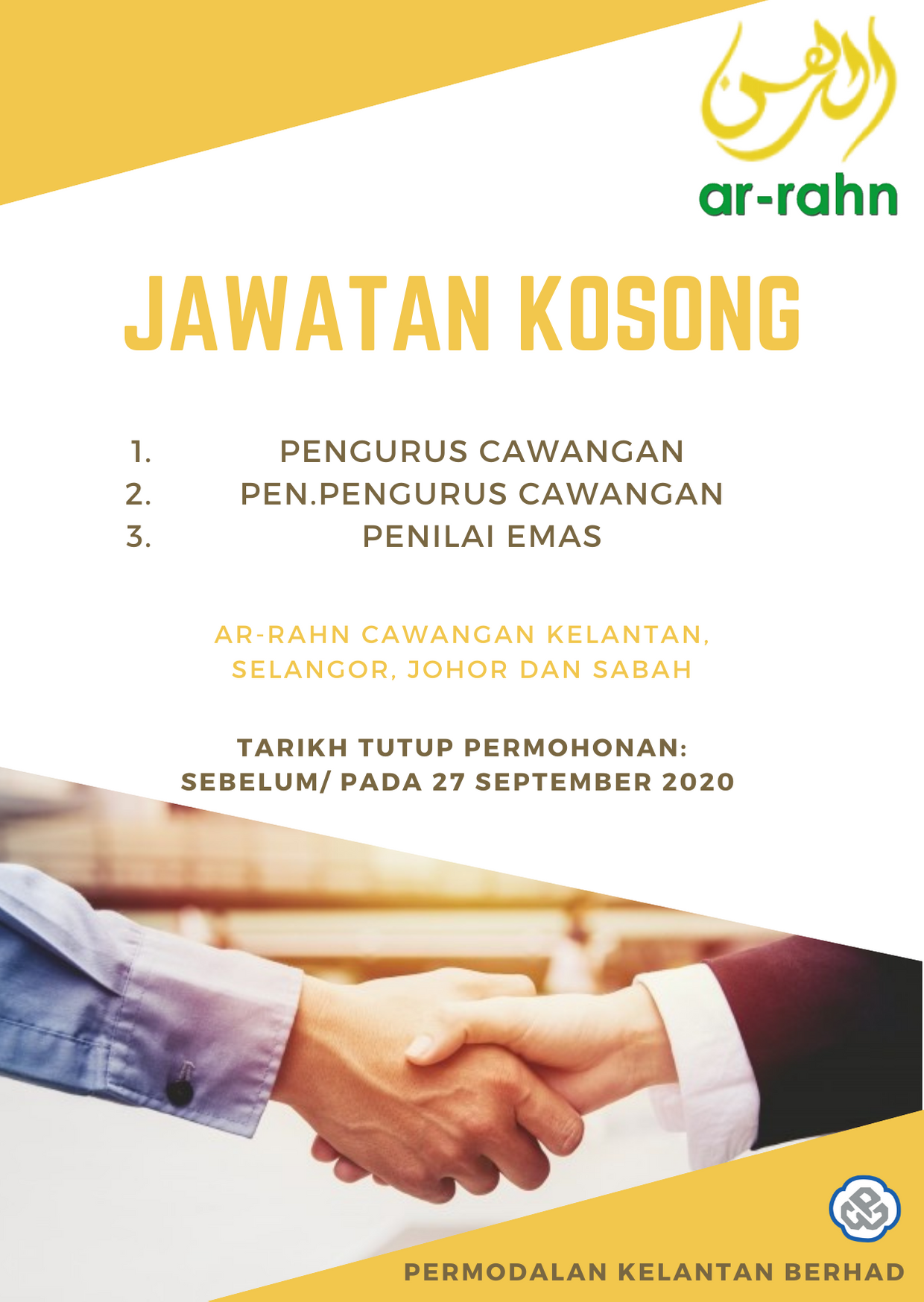 ar-rahn

JAWATAN KOSONG

1. PENGURUS CAWANGAN
2. PEN.PENGURUS CAWANGAN
3. PENILAI EMAS

AR-RAHN CAWANGAN KELANTAN, SELANGOR, JOHOR DAN SABAH

TARIKH TUTUP PERMOHONAN: SEBELUM/ PADA 27 SEPTEMBER 2020

PERMODALAN KELANTAN BERHAD